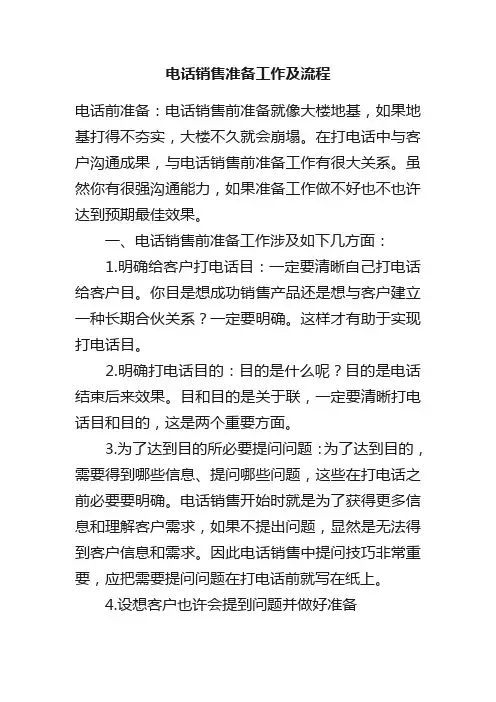 电话销售准备工作及流程

电话前准备：电话销售前准备就像大楼地基，如果地基打得不夯实，大楼不久就会崩塌。在打电话中与客户沟通成果，与电话销售前准备工作有很大关系。虽然你有很强沟通能力，如果准备工作做不好也不也许达到预期最佳效果。

一、电话销售前准备工作涉及如下几方面：

1.明确给客户打电话目：一定要清晰自己打电话给客户目。你目是想成功销售产品还是想与客户建立一种长期合伙关系？一定要明确。这样才有助于实现打电话目。

2.明确打电话目的：目的是什么呢？目的是电话结束后来效果。目和目的是关于联，一定要清晰打电话目和目的，这是两个重要方面。

3.为了达到目的所必要提问问题：为了达到目的，需要得到哪些信息、提问哪些问题，这些在打电话之前必要要明确。电话销售开始时就是为了获得更多信息和理解客户需求，如果不提出问题，显然是无法得到客户信息和需求。因此电话销售中提问技巧非常重要，应把需要提问问题在打电话前就写在纸上。

4.设想客户也许会提到问题并做好准备